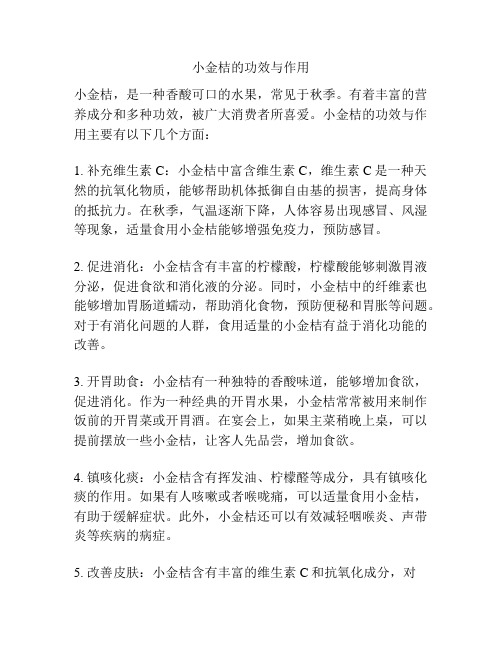 小金桔的功效与作用

小金桔，是一种香酸可口的水果，常见于秋季。有着丰富的营养成分和多种功效，被广大消费者所喜爱。小金桔的功效与作用主要有以下几个方面：

1. 补充维生素 C：小金桔中富含维生素 C，维生素 C 是一种天然的抗氧化物质，能够帮助机体抵御自由基的损害，提高身体的抵抗力。在秋季，气温逐渐下降，人体容易出现感冒、风湿等现象，适量食用小金桔能够增强免疫力，预防感冒。

2. 促进消化：小金桔含有丰富的柠檬酸，柠檬酸能够刺激胃液分泌，促进食欲和消化液的分泌。同时，小金桔中的纤维素也能够增加胃肠道蠕动，帮助消化食物，预防便秘和胃胀等问题。对于有消化问题的人群，食用适量的小金桔有益于消化功能的改善。

3. 开胃助食：小金桔有一种独特的香酸味道，能够增加食欲，促进消化。作为一种经典的开胃水果，小金桔常常被用来制作饭前的开胃菜或开胃酒。在宴会上，如果主菜稍晚上桌，可以提前摆放一些小金桔，让客人先品尝，增加食欲。

4. 镇咳化痰：小金桔含有挥发油、柠檬醛等成分，具有镇咳化痰的作用。如果有人咳嗽或者喉咙痛，可以适量食用小金桔，有助于缓解症状。此外，小金桔还可以有效减轻咽喉炎、声带炎等疾病的病症。

5. 改善皮肤：小金桔含有丰富的维生素 C 和抗氧化成分，对